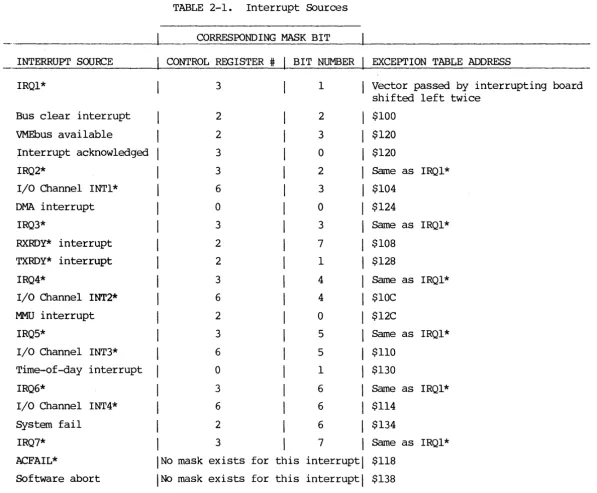 TABLE 2-1. Interrupt Sources

|  | CORRESPONDING MASK BIT |  |  |
|---|---|---|---|
| INTERRUPT SOURCE | CONTROL REGISTER # | BIT NUMBER | EXCEPTION TABLE ADDRESS |
| IRQ1* | 3 | 1 | Vector passed by interrupting board shifted left twice |
| Bus clear interrupt | 2 | 2 | $100 |
| VMEbus available | 2 | 3 | $120 |
| Interrupt acknowledged | 3 | 0 | $120 |
| IRQ2* | 3 | 2 | Same as IRQ1* |
| I/O Channel INT1* | 6 | 3 | $104 |
| DMA interrupt | 0 | 0 | $124 |
| IRQ3* | 3 | 3 | Same as IRQ1* |
| RXRDY* interrupt | 2 | 7 | $108 |
| TXRDY* interrupt | 2 | 1 | $128 |
| IRQ4* | 3 | 4 | Same as IRQ1* |
| I/O Channel INT2* | 6 | 4 | $10C |
| MMU interrupt | 2 | 0 | $12C |
| IRQ5* | 3 | 5 | Same as IRQ1* |
| I/O Channel INT3* | 6 | 5 | $110 |
| Time-of-day interrupt | 0 | 1 | $130 |
| IRQ6* | 3 | 6 | Same as IRQ1* |
| I/O Channel INT4* | 6 | 6 | $114 |
| System fail | 2 | 6 | $134 |
| IRQ7* | 3 | 7 | Same as IRQ1* |
| ACFAIL* | No mask exists for this interrupt |  | $118 |
| Software abort | No mask exists for this interrupt |  | $138 |